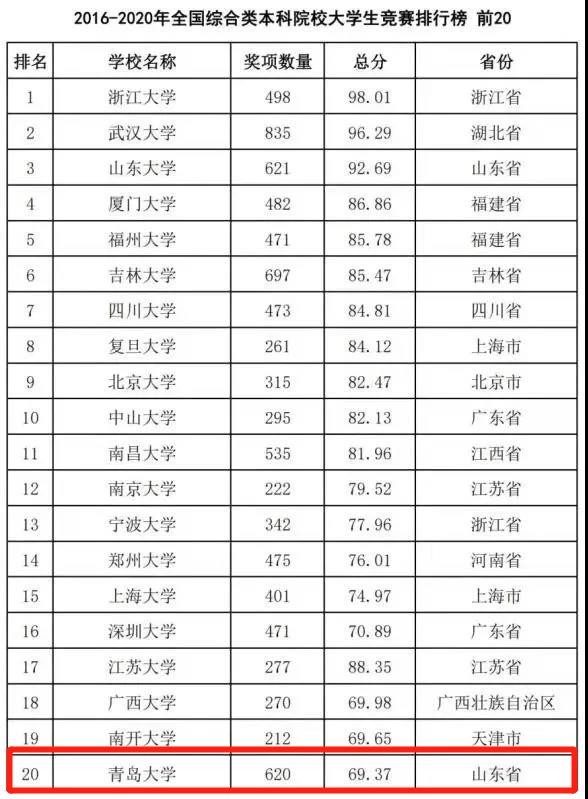 2016-2020年全国综合类本科院校大学生竞赛排行榜 前20

| 排名 | 学校名称 | 奖项数量 | 总分 | 省份 |
|---|---|---|---|---|
| 1 | 浙江大学 | 498 | 98.01 | 浙江省 |
| 2 | 武汉大学 | 835 | 96.29 | 湖北省 |
| 3 | 山东大学 | 621 | 92.69 | 山东省 |
| 4 | 厦门大学 | 482 | 86.86 | 福建省 |
| 5 | 福州大学 | 471 | 85.78 | 福建省 |
| 6 | 吉林大学 | 697 | 85.47 | 吉林省 |
| 7 | 四川大学 | 473 | 84.81 | 四川省 |
| 8 | 复旦大学 | 261 | 84.12 | 上海市 |
| 9 | 北京大学 | 315 | 82.47 | 北京市 |
| 10 | 中山大学 | 295 | 82.13 | 广东省 |
| 11 | 南昌大学 | 535 | 81.96 | 江西省 |
| 12 | 南京大学 | 222 | 79.52 | 江苏省 |
| 13 | 宁波大学 | 342 | 77.96 | 浙江省 |
| 14 | 郑州大学 | 475 | 76.01 | 河南省 |
| 15 | 上海大学 | 401 | 74.97 | 上海市 |
| 16 | 深圳大学 | 471 | 70.89 | 广东省 |
| 17 | 江苏大学 | 277 | 88.35 | 江苏省 |
| 18 | 广西大学 | 270 | 69.98 | 广西壮族自治区 |
| 19 | 南开大学 | 212 | 69.65 | 天津市 |
| 20 | 青岛大学 | 620 | 69.37 | 山东省 |